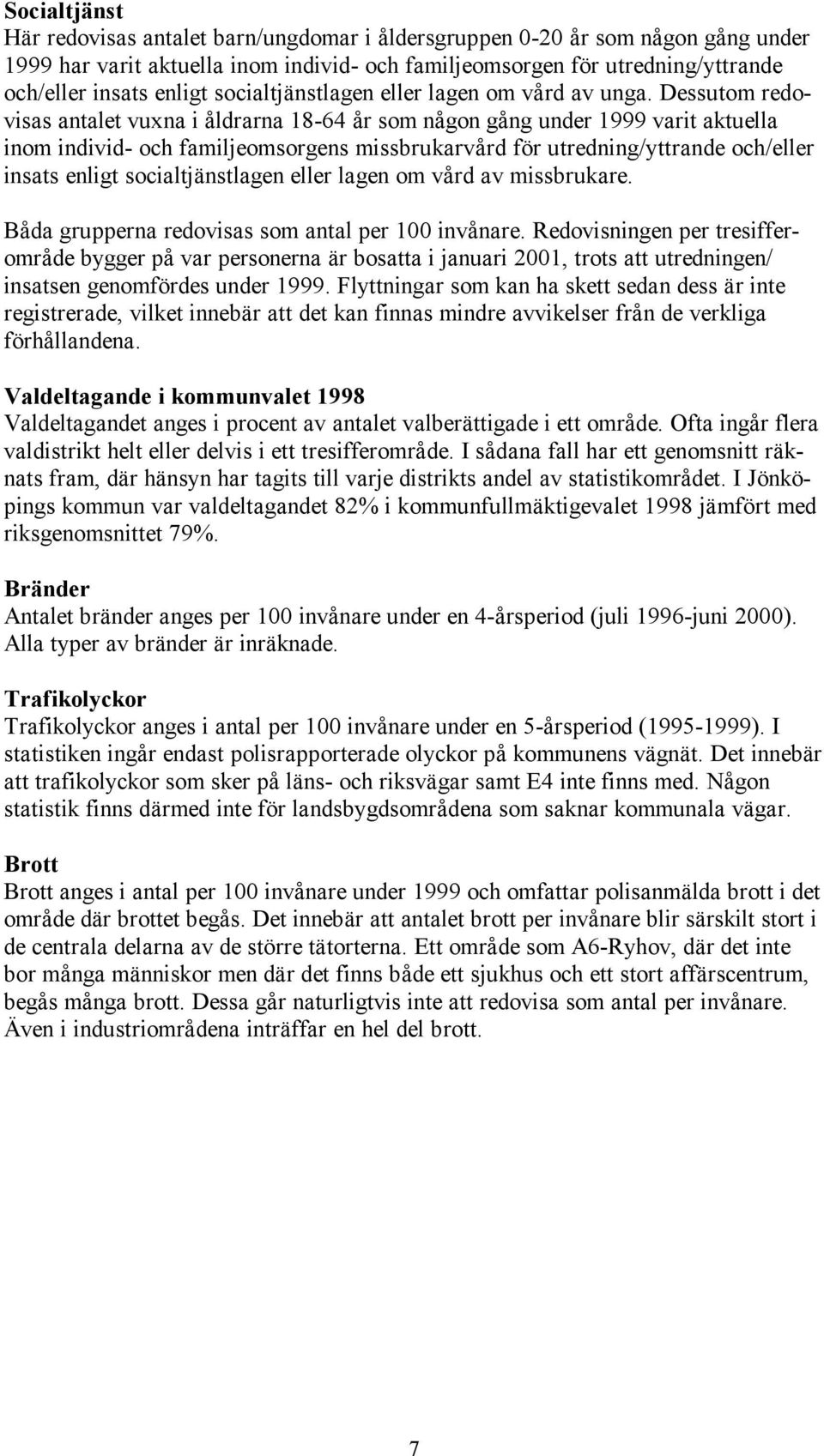 Socialtjänst
Här redovisas antalet barn/ungdomar i åldersgruppen 0-20 år som någon gång under 1999 har varit aktuella inom individ- och familjeomsorgen för utredning/yttrande och/eller insats enligt socialtjänstlagen eller lagen om vård av unga. Dessutom redovisas antalet vuxna i åldrarna 18-64 år som någon gång under 1999 varit aktuella inom individ- och familjeomsorgens missbrukarvård för utredning/yttrande och/eller insats enligt socialtjänstlagen eller lagen om vård av missbrukare.

Båda grupperna redovisas som antal per 100 invånare. Redovisningen per tresifferområde bygger på var personerna är bosatta i januari 2001, trots att utredningen/ insatsen genomfördes under 1999. Flyttningar som kan ha skett sedan dess är inte registrerade, vilket innebär att det kan finnas mindre avvikelser från de verkliga förhållandena.

Valdeltagande i kommunvalet 1998
Valdeltagandet anges i procent av antalet valberättigade i ett område. Ofta ingår flera valdistrikt helt eller delvis i ett tresifferområde. I sådana fall har ett genomsnitt räknats fram, där hänsyn har tagits till varje distrikts andel av statistikområdet. I Jönköpings kommun var valdeltagandet 82% i kommunfullmäktigevalet 1998 jämfört med riksgenomsnittet 79%.

Bränder
Antalet bränder anges per 100 invånare under en 4-årsperiod (juli 1996-juni 2000). Alla typer av bränder är inräknade.

Trafikolyckor
Trafikolyckor anges i antal per 100 invånare under en 5-årsperiod (1995-1999). I statistiken ingår endast polisrapporterade olyckor på kommunens vägnät. Det innebär att trafikolyckor som sker på läns- och riksvägar samt E4 inte finns med. Någon statistik finns därmed inte för landsbygdsområdena som saknar kommunala vägar.

Brott
Brott anges i antal per 100 invånare under 1999 och omfattar polisanmälda brott i det område där brottet begås. Det innebär att antalet brott per invånare blir särskilt stort i de centrala delarna av de större tätorterna. Ett område som A6-Ryhov, där det inte bor många människor men där det finns både ett sjukhus och ett stort affärscentrum, begås många brott. Dessa går naturligtvis inte att redovisa som antal per invånare. Även i industriområdena inträffar en hel del brott.

7